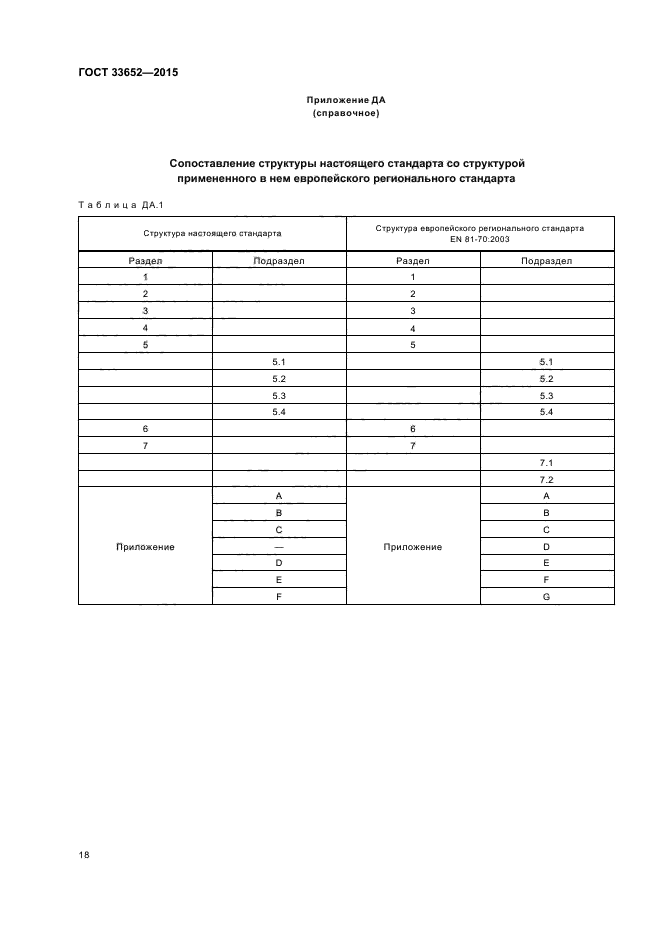 ГОСТ 33652—2015

Приложение ДА
(справочное)

Сопоставление структуры настоящего стандарта со структурой примененного в нем европейского регионального стандарта

Таблица ДА.1

| Структура настоящего стандарта | | Структура европейского регионального стандарта EN 81-70:2003 | |
|---|---|---|---|
| Раздел | Подраздел | Раздел | Подраздел |
| 1 | | 1 | |
| 2 | | 2 | |
| 3 | | 3 | |
| 4 | | 4 | |
| 5 | | 5 | |
| | 5.1 | | 5.1 |
| | 5.2 | | 5.2 |
| | 5.3 | | 5.3 |
| | 5.4 | | 5.4 |
| 6 | | 6 | |
| 7 | | 7 | |
| | | | 7.1 |
| | | | 7.2 |
| Приложение | A | Приложение | A |
| | B | | B |
| | C | | C |
| | — | | D |
| | D | | E |
| | E | | F |
| | F | | G |

18